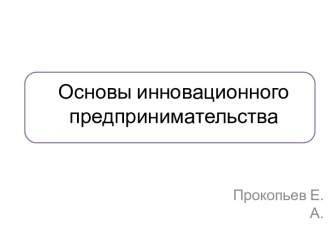 Основы инновационного предпринимательства

Прокопьев Е. А.